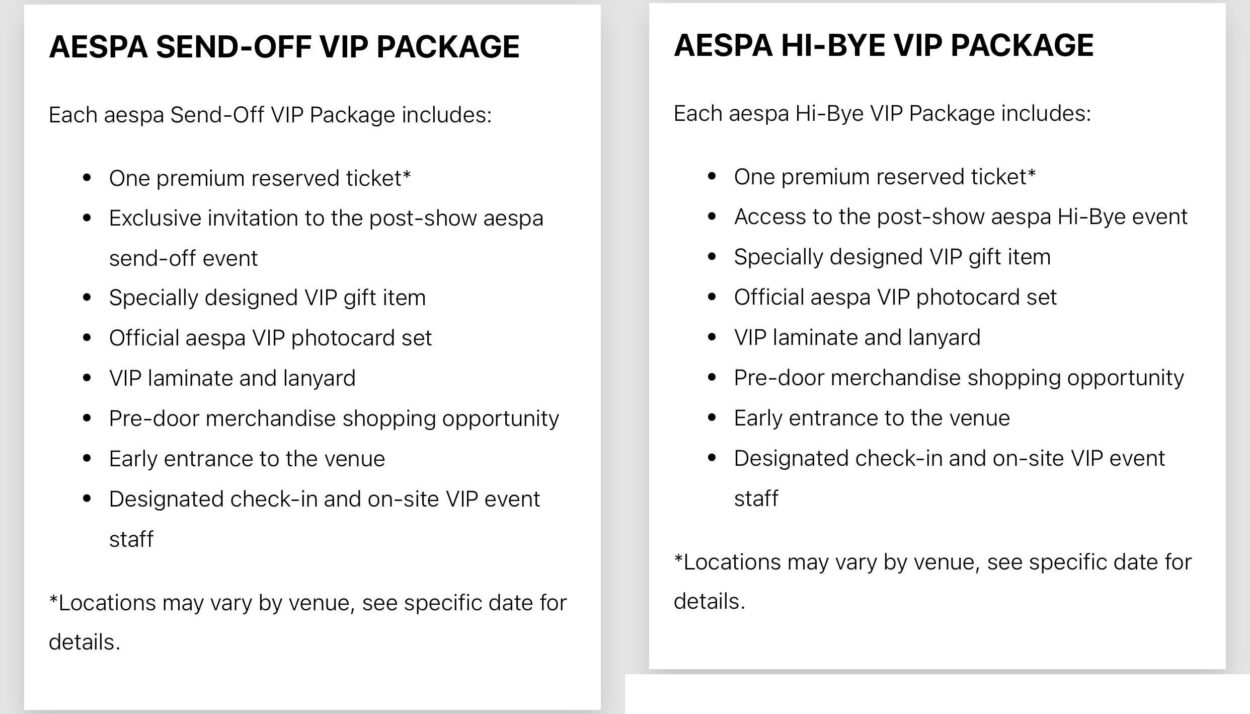 AESPA SEND-OFF VIP PACKAGE

Each aespa Send-Off VIP Package includes:

- One premium reserved ticket*
- Exclusive invitation to the post-show aespa send-off event
- Specially designed VIP gift item
- Official aespa VIP photocard set
- VIP laminate and lanyard
- Pre-door merchandise shopping opportunity
- Early entrance to the venue
- Designated check-in and on-site VIP event staff

*Locations may vary by venue, see specific date for details.

AESPA HI-BYE VIP PACKAGE

Each aespa Hi-Bye VIP Package includes:

- One premium reserved ticket*
- Access to the post-show aespa Hi-Bye event
- Specially designed VIP gift item
- Official aespa VIP photocard set
- VIP laminate and lanyard
- Pre-door merchandise shopping opportunity
- Early entrance to the venue
- Designated check-in and on-site VIP event staff

*Locations may vary by venue, see specific date for details.